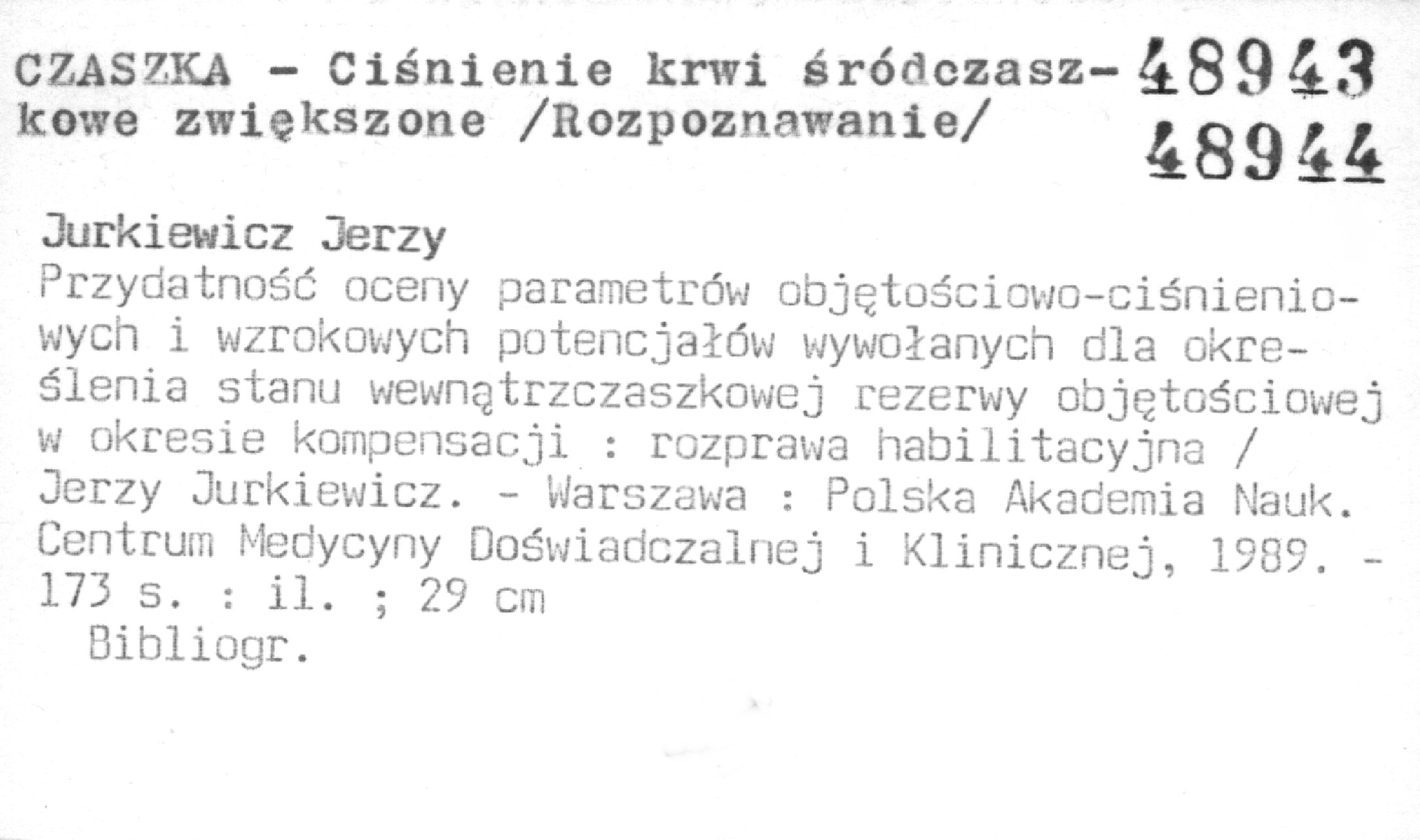 CZASZKA - Ciśnienie krwi śródczaszkowe zwiększone /Rozpoznawanie/

48943
48944

Jurkiewicz Jerzy
Przydatność oceny parametrów objętościowo-ciśnieniowych i wzrokowych potencjałów wywołanych dla określenia stanu wewnątrzczaszkowej rezerwy objętościowej w okresie kompensacji : rozprawa habilitacyjna / Jerzy Jurkiewicz. - Warszawa : Polska Akademia Nauk. Centrum Medycyny Doświadczalnej i Klinicznej, 1989. - 173 s. : il. ; 29 cm
Bibliogr.